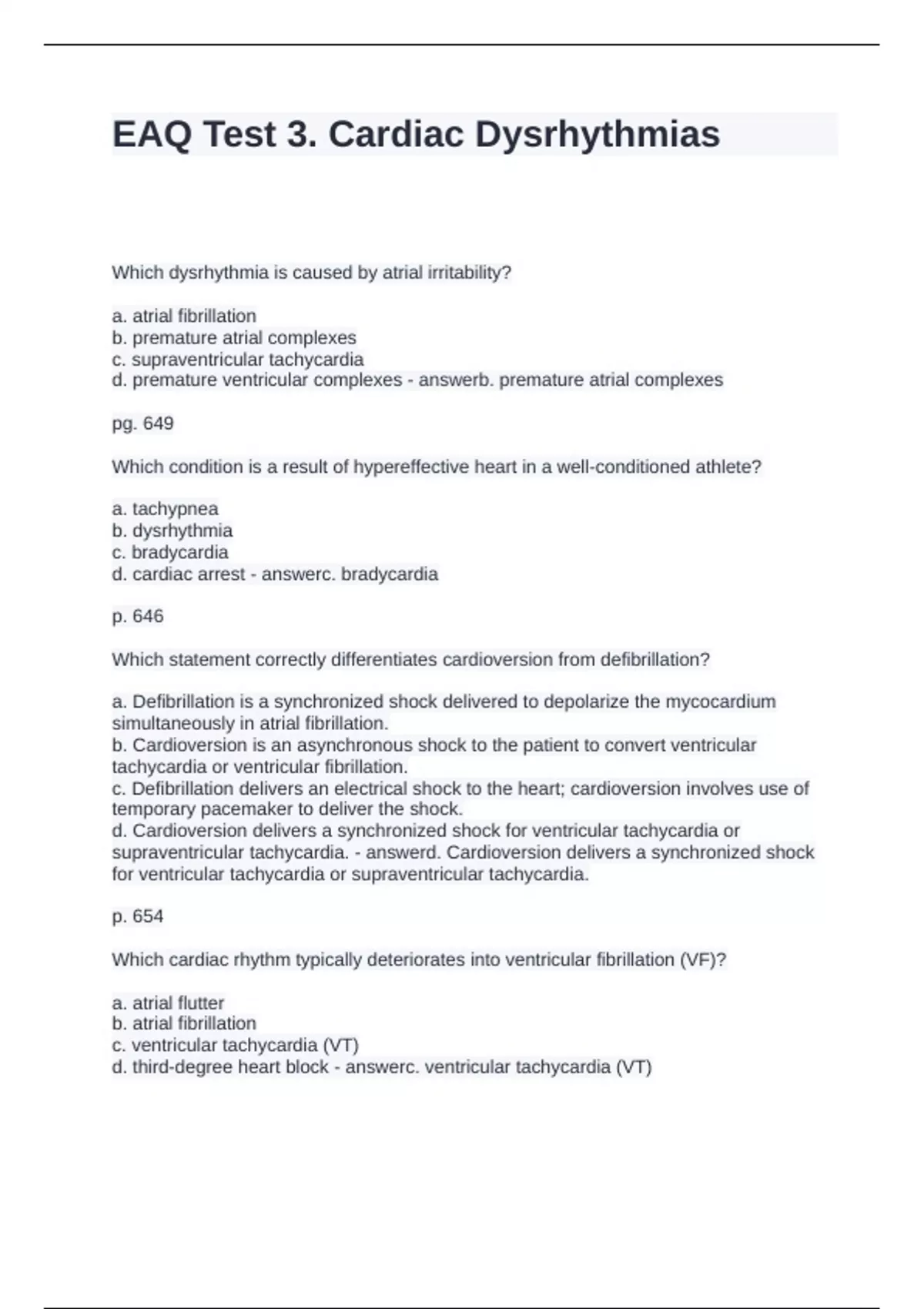 EAQ Test 3. Cardiac Dysrhythmias

Which dysrhythmia is caused by atrial irritability?

a. atrial fibrillation
b. premature atrial complexes
c. supraventricular tachycardia
d. premature ventricular complexes - answerb. premature atrial complexes

pg. 649

Which condition is a result of hypereffective heart in a well-conditioned athlete?

a. tachypnea
b. dysrhythmia
c. bradycardia
d. cardiac arrest - answerc. bradycardia

p. 646

Which statement correctly differentiates cardioversion from defibrillation?

a. Defibrillation is a synchronized shock delivered to depolarize the mycocardium simultaneously in atrial fibrillation.
b. Cardioversion is an asynchronous shock to the patient to convert ventricular tachycardia or ventricular fibrillation.
c. Defibrillation delivers an electrical shock to the heart; cardioversion involves use of temporary pacemaker to deliver the shock.
d. Cardioversion delivers a synchronized shock for ventricular tachycardia or supraventricular tachycardia. - answerd. Cardioversion delivers a synchronized shock for ventricular tachycardia or supraventricular tachycardia.

p. 654

Which cardiac rhythm typically deteriorates into ventricular fibrillation (VF)?

a. atrial flutter
b. atrial fibrillation
c. ventricular tachycardia (VT)
d. third-degree heart block - answerc. ventricular tachycardia (VT)